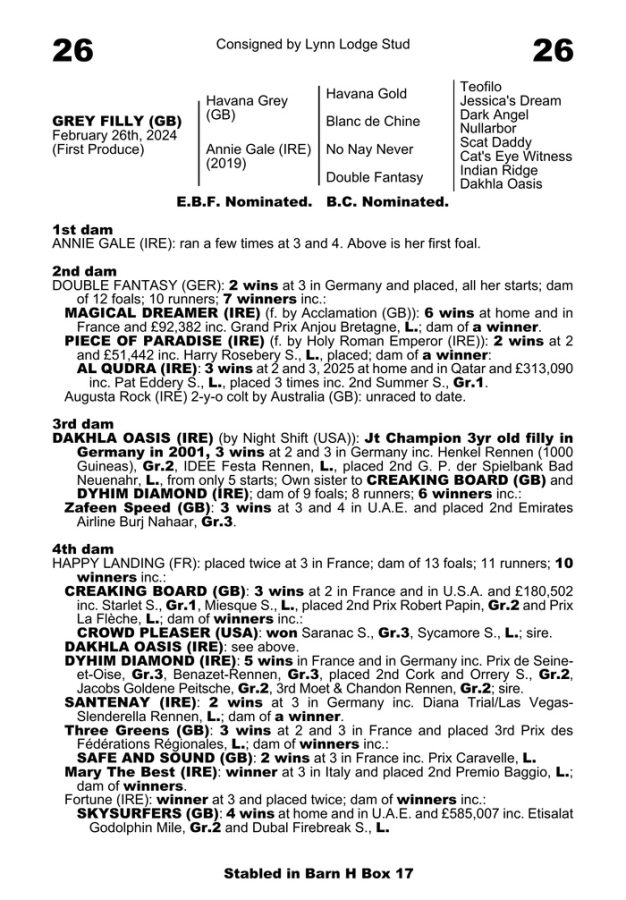 26

Consigned by Lynn Lodge Stud

26

GREY FILLY (GB)
February 26th, 2024
(First Produce)

Havana Grey (GB)

Annie Gale (IRE) (2019)

Havana Gold

Blanc de Chine

No Nay Never

Double Fantasy

Teofilo
Jessica's Dream
Dark Angel
Nullarbor
Scat Daddy
Cat's Eye Witness
Indian Ridge
Dakhla Oasis

E.B.F. Nominated. B.C. Nominated.

1st dam
ANNIE GALE (IRE): ran a few times at 3 and 4. Above is her first foal.

2nd dam
DOUBLE FANTASY (GER): 2 wins at 3 in Germany and placed, all her starts; dam of 12 foals; 10 runners; 7 winners inc.:
MAGICAL DREAMER (IRE) (f. by Acclamation (GB)): 6 wins at home and in France and £92,382 inc. Grand Prix Anjou Bretagne, L.; dam of a winner.
PIECE OF PARADISE (IRE) (f. by Holy Roman Emperor (IRE)): 2 wins at 2 and £51,442 inc. Harry Rosebery S., L., placed; dam of a winner:
AL QUDRA (IRE): 3 wins at 2 and 3, 2025 at home and in Qatar and £313,090 inc. Pat Eddery S., L., placed 3 times inc. 2nd Summer S., Gr.1.
Augusta Rock (IRE) 2-y-o colt by Australia (GB): unraced to date.

3rd dam
DAKHLA OASIS (IRE) (by Night Shift (USA)): Jt Champion 3yr old filly in Germany in 2001, 3 wins at 2 and 3 in Germany inc. Henkel Rennen (1000 Guineas), Gr.2, IDEE Festa Rennen, L., placed 2nd G. P. der Spielbank Bad Neuenahr, L., from only 5 starts; Own sister to CREAKING BOARD (GB) and DYHIM DIAMOND (IRE); dam of 9 foals; 8 runners; 6 winners inc.:
Zafeen Speed (GB): 3 wins at 3 and 4 in U.A.E. and placed 2nd Emirates Airline Burj Nahaar, Gr.3.

4th dam
HAPPY LANDING (FR): placed twice at 3 in France; dam of 13 foals; 11 runners; 10 winners inc.:
CREAKING BOARD (GB): 3 wins at 2 in France and in U.S.A. and £180,502 inc. Starlet S., Gr.1, Miesque S., L., placed 2nd Prix Robert Papin, Gr.2 and Prix La Flèche, L.; dam of winners inc.:
CROWD PLEASER (USA): won Saranac S., Gr.3, Sycamore S., L.; sire.
DAKHLA OASIS (IRE): see above.
DYHIM DIAMOND (IRE): 5 wins in France and in Germany inc. Prix de Seine-et-Oise, Gr.3, Benazet-Rennen, Gr.3, placed 2nd Cork and Orrery S., Gr.2, Jacobs Goldene Peitsche, Gr.2, 3rd Moet & Chandon Rennen, Gr.2; sire.
SANTENAY (IRE): 2 wins at 3 in Germany inc. Diana Trial/Las Vegas-Slenderella Rennen, L.; dam of a winner.
Three Greens (GB): 3 wins at 2 and 3 in France and placed 3rd Prix des Fédérations Régionales, L.; dam of winners inc.:
SAFE AND SOUND (GB): 2 wins at 3 in France inc. Prix Caravelle, L.
Mary The Best (IRE): winner at 3 in Italy and placed 2nd Premio Baggio, L.; dam of winners.
Fortune (IRE): winner at 3 and placed twice; dam of winners inc.:
SKYSURFERS (GB): 4 wins at home and in U.A.E. and £585,007 inc. Etisalat Godolphin Mile, Gr.2 and Dubal Firebreak S., L.

Stabled in Barn H Box 17